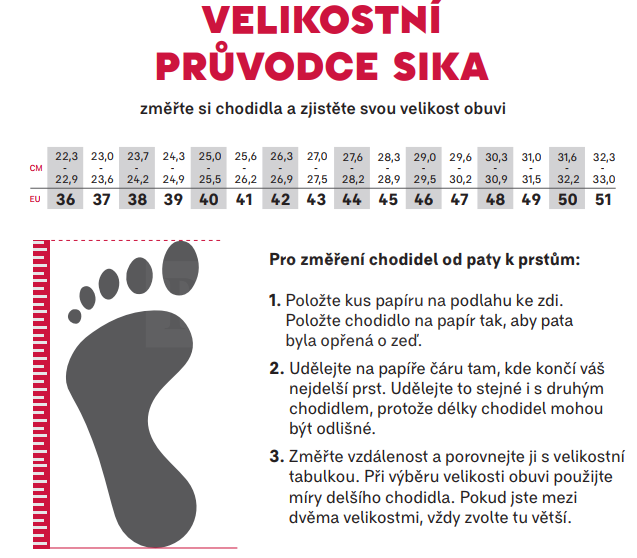 VELIKOSTNÍ PRŮVODCE SIKA

změřte si chodidla a zjistěte svou velikost obuvi

| CM | 22,3 - 22,9 | 23,0 - 23,6 | 23,7 - 24,2 | 24,3 - 24,9 | 25,0 - 25,5 | 25,6 - 26,2 | 26,3 - 26,9 | 27,0 - 27,5 | 27,6 - 28,2 | 28,3 - 28,9 | 29,0 - 29,5 | 29,6 - 30,2 | 30,3 - 30,9 | 31,0 - 31,5 | 31,6 - 32,2 | 32,3 - 33,0 |
|---|---|---|---|---|---|---|---|---|---|---|---|---|---|---|---|---|
| EU | 36 | 37 | 38 | 39 | 40 | 41 | 42 | 43 | 44 | 45 | 46 | 47 | 48 | 49 | 50 | 51 |

Pro změření chodidel od paty k prstům:

1. Položte kus papíru na podlahu ke zdi. Položte chodidlo na papír tak, aby pata byla opřená o zeď.

2. Udělejte na papíře čáru tam, kde končí váš nejdelší prst. Udělejte to stejné i s druhým chodidlem, protože délky chodidel mohou být odlišné.

3. Změřte vzdálenost a porovnejte ji s velikostní tabulkou. Při výběru velikosti obuvi použijte míry delšího chodidla. Pokud jste mezi dvěma velikostmi, vždy zvolte tu větší.